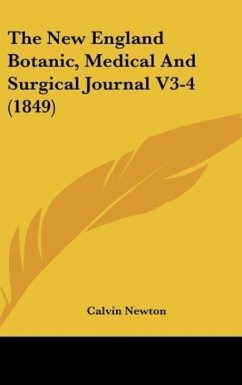 The New England Botanic, Medical And Surgical Journal V3-4 (1849)

Calvin Newton